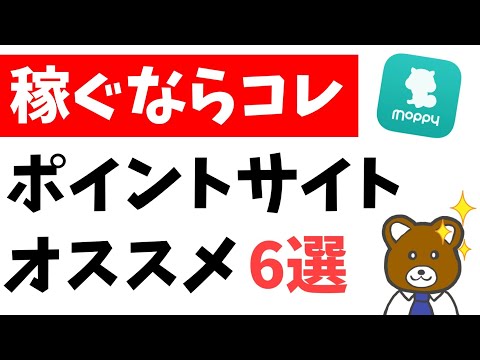 稼ぐならコレ

moppy

ポイントサイト
オススメ 6選